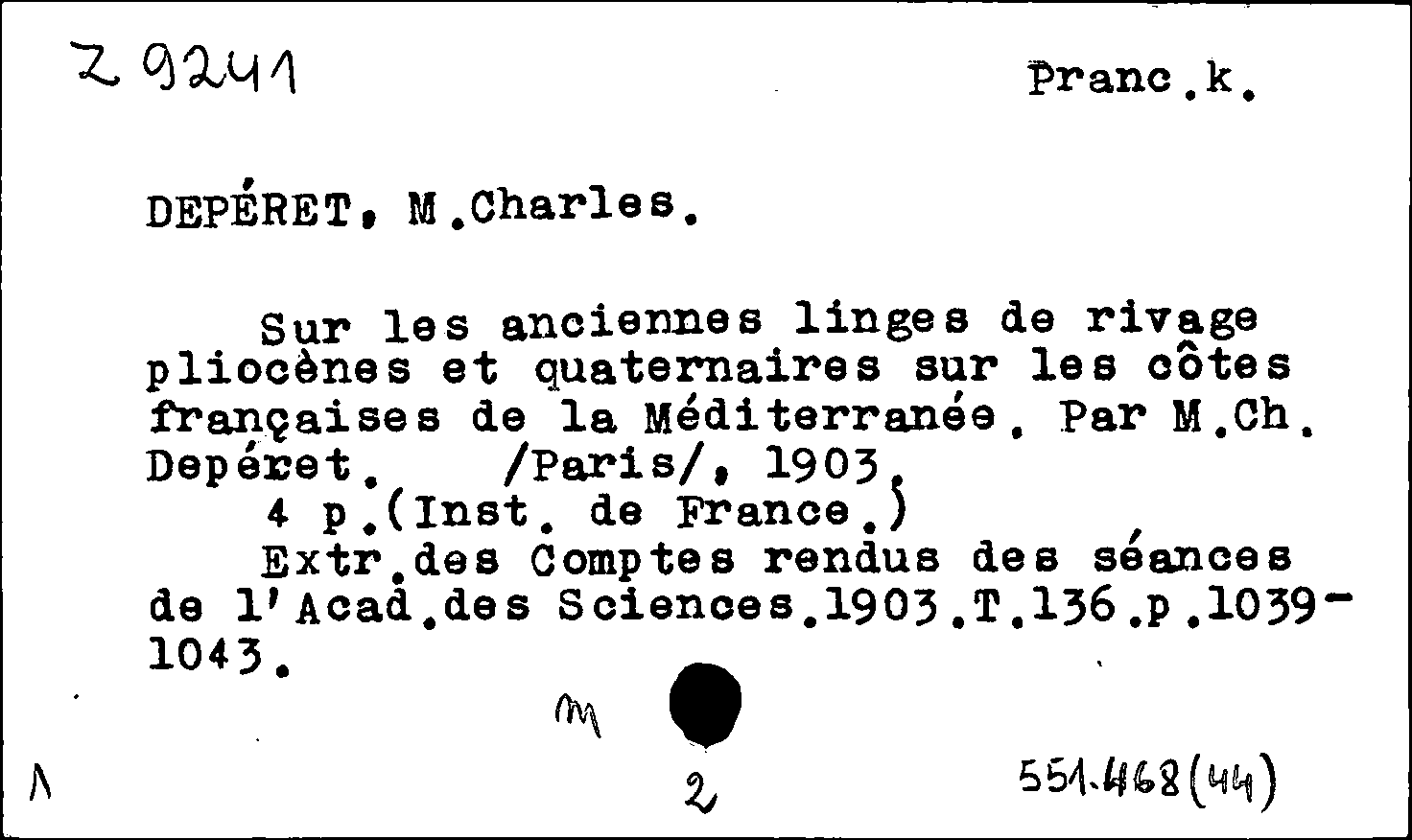 Z 9241

Franc.k.

DEPÉRET, M.Charles.

Sur les anciennes linges de rivage pliocènes et quaternaires sur les côtes françaises de la Méditerranée. Par M.Ch. Depéret. /Paris/, 1903.
4 p.(Inst. de France.)
Extr.des Comptes rendus des séances de l'Acad.des Sciences.1903.T.136.p.1039-1043.

m

1

2

551.468(44)